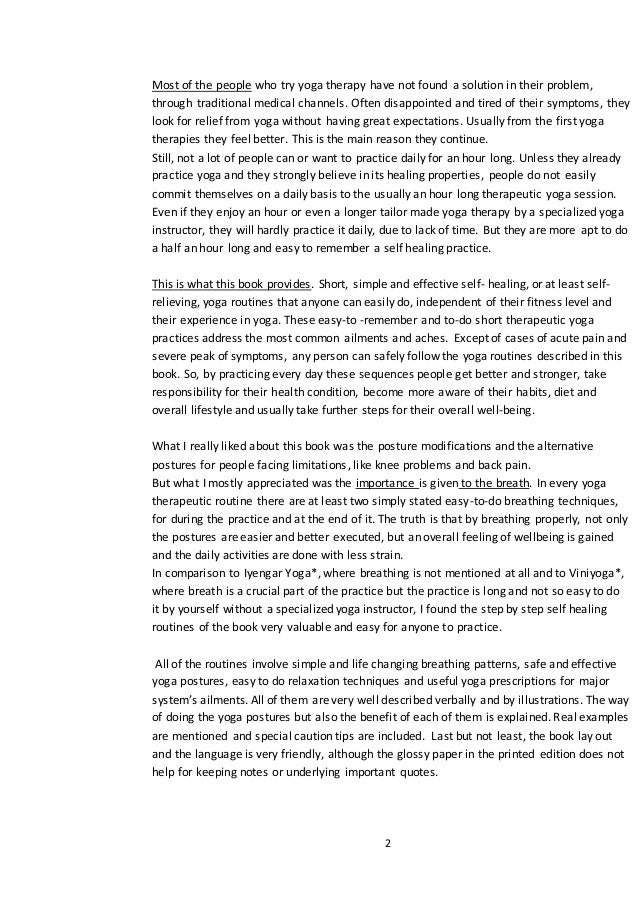 Most of the people who try yoga therapy have not found a solution in their problem, through traditional medical channels. Often disappointed and tired of their symptoms, they look for relief from yoga without having great expectations. Usually from the first yoga therapies they feel better. This is the main reason they continue.
Still, not a lot of people can or want to practice daily for an hour long. Unless they already practice yoga and they strongly believe in its healing properties, people do not easily commit themselves on a daily basis to the usually an hour long therapeutic yoga session. Even if they enjoy an hour or even a longer tailor made yoga therapy by a specialized yoga instructor, they will hardly practice it daily, due to lack of time. But they are more apt to do a half an hour long and easy to remember a self healing practice.

This is what this book provides. Short, simple and effective self- healing, or at least self-relieving, yoga routines that anyone can easily do, independent of their fitness level and their experience in yoga. These easy-to -remember and to-do short therapeutic yoga practices address the most common ailments and aches. Except of cases of acute pain and severe peak of symptoms, any person can safely follow the yoga routines described in this book. So, by practicing every day these sequences people get better and stronger, take responsibility for their health condition, become more aware of their habits, diet and overall lifestyle and usually take further steps for their overall well-being.

What I really liked about this book was the posture modifications and the alternative postures for people facing limitations, like knee problems and back pain.
But what I mostly appreciated was the importance is given to the breath. In every yoga therapeutic routine there are at least two simply stated easy-to-do breathing techniques, for during the practice and at the end of it. The truth is that by breathing properly, not only the postures are easier and better executed, but an overall feeling of wellbeing is gained and the daily activities are done with less strain.
In comparison to Iyengar Yoga*, where breathing is not mentioned at all and to Viniyoga*, where breath is a crucial part of the practice but the practice is long and not so easy to do it by yourself without a specialized yoga instructor, I found the step by step self healing routines of the book very valuable and easy for anyone to practice.

All of the routines involve simple and life changing breathing patterns, safe and effective yoga postures, easy to do relaxation techniques and useful yoga prescriptions for major system's ailments. All of them are very well described verbally and by illustrations. The way of doing the yoga postures but also the benefit of each of them is explained. Real examples are mentioned and special caution tips are included. Last but not least, the book lay out and the language is very friendly, although the glossy paper in the printed edition does not help for keeping notes or underlying important quotes.

2